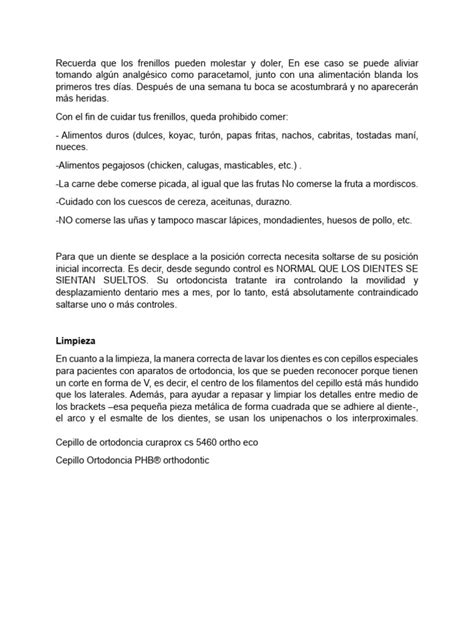 Recuerda que los frenillos pueden molestar y doler, En ese caso se puede aliviar tomando algún analgésico como paracetamol, junto con una alimentación blanda los primeros tres días. Después de una semana tu boca se acostumbrará y no aparecerán más heridas.

Con el fin de cuidar tus frenillos, queda prohibido comer:

- Alimentos duros (dulces, koyac, turón, papas fritas, nachos, cabritas, tostadas maní, nueces.

-Alimentos pegajosos (chicken, calugas, masticables, etc.) .

-La carne debe comerse picada, al igual que las frutas No comerse la fruta a mordiscos.

-Cuidado con los cuescos de cereza, aceitunas, durazno.

-NO comerse las uñas y tampoco mascar lápices, mondadientes, huesos de pollo, etc.

Para que un diente se desplace a la posición correcta necesita soltarse de su posición inicial incorrecta. Es decir, desde segundo control es NORMAL QUE LOS DIENTES SE SIENTAN SUELTOS. Su ortodoncista tratante ira controlando la movilidad y desplazamiento dentario mes a mes, por lo tanto, está absolutamente contraindicado saltarse uno o más controles.

Limpieza

En cuanto a la limpieza, la manera correcta de lavar los dientes es con cepillos especiales para pacientes con aparatos de ortodoncia, los que se pueden reconocer porque tienen un corte en forma de V, es decir, el centro de los filamentos del cepillo está más hundido que los laterales. Además, para ayudar a repasar y limpiar los detalles entre medio de los brackets –esa pequeña pieza metálica de forma cuadrada que se adhiere al diente-, el arco y el esmalte de los dientes, se usan los unipenachos o los interproximales.

Cepillo de ortodoncia curaprox cs 5460 ortho eco

Cepillo Ortodoncia PHB® orthodontic